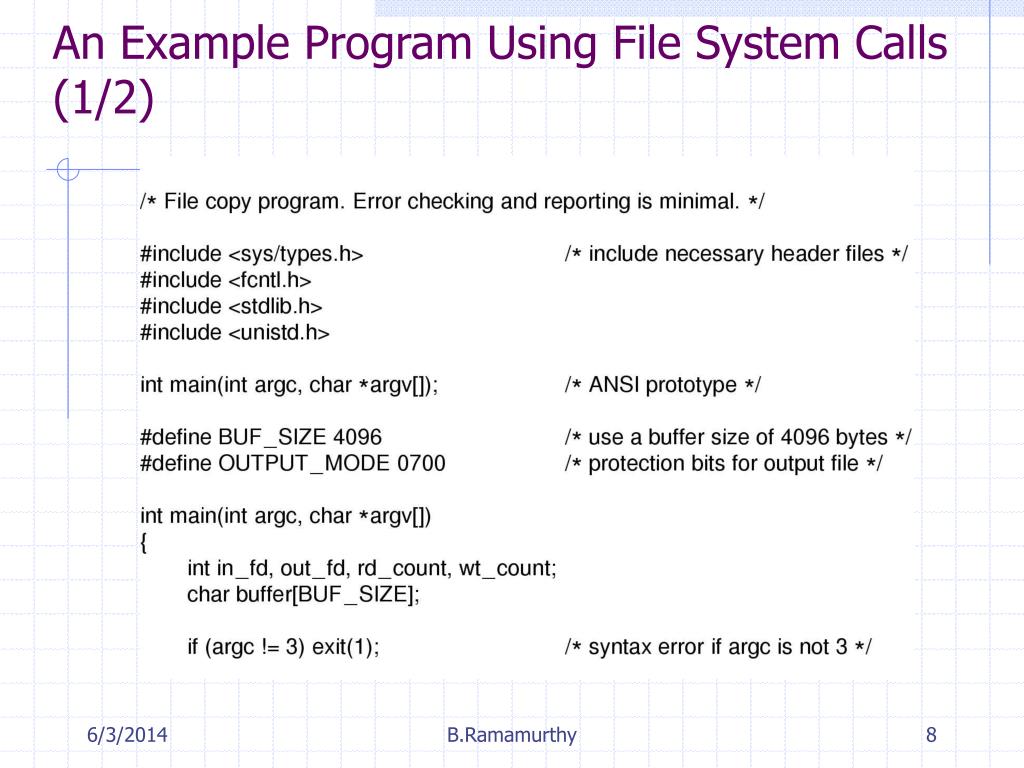 An Example Program Using File System Calls (1/2)

/* File copy program. Error checking and reporting is minimal. */

#include <sys/types.h>                    /* include necessary header files */
#include <fcntl.h>
#include <stdlib.h>
#include <unistd.h>

int main(int argc, char *argv[]);                    /* ANSI prototype */

#define BUF_SIZE 4096                    /* use a buffer size of 4096 bytes */
#define OUTPUT_MODE 0700                    /* protection bits for output file */

int main(int argc, char *argv[])
{
    int in_fd, out_fd, rd_count, wt_count;
    char buffer[BUF_SIZE];

    if (argc != 3) exit(1);                    /* syntax error if argc is not 3 */

6/3/2014

B.Ramamurthy

8